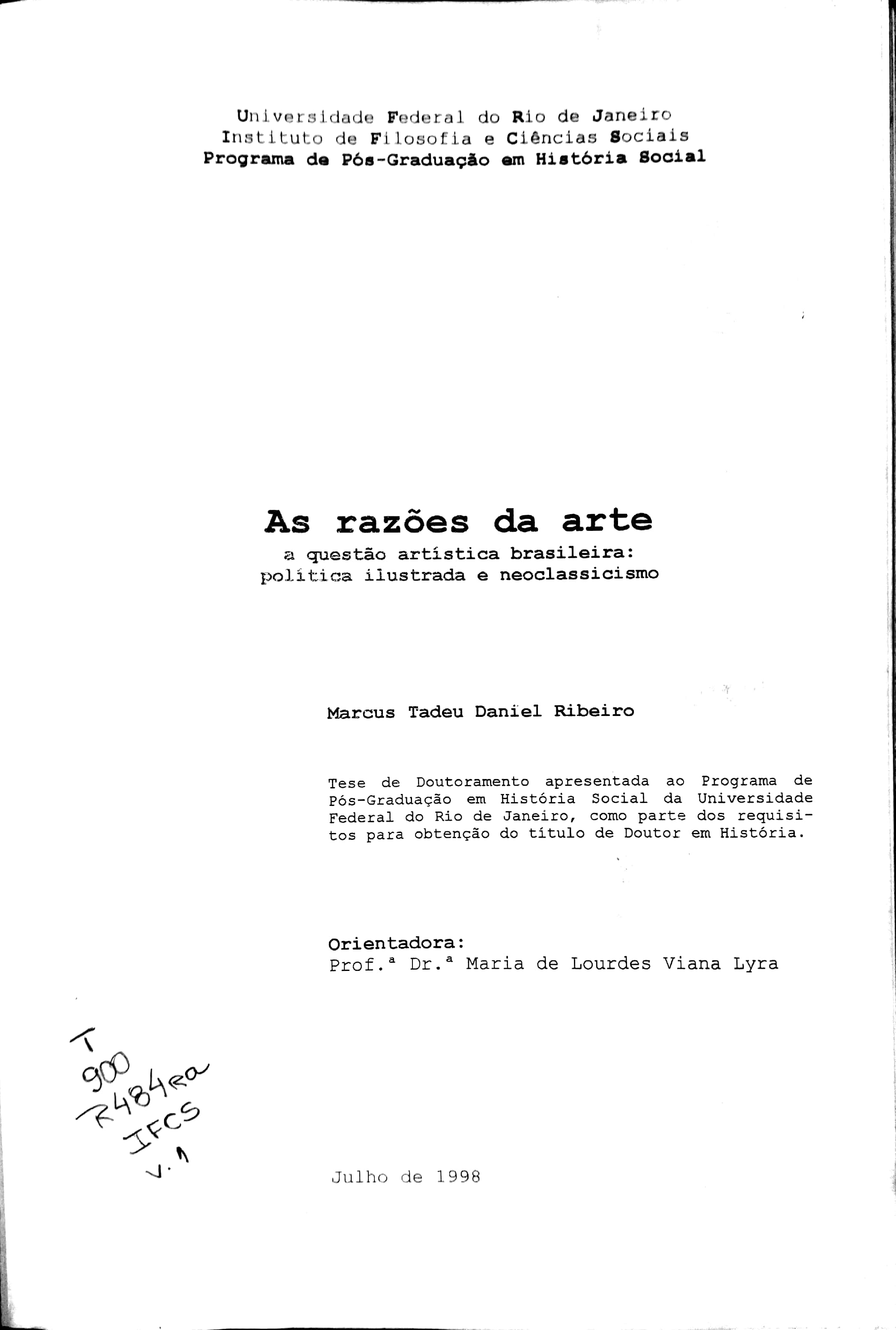 Universidade Federal do Rio de Janeiro
Instituto de Filosofia e Ciências Sociais
Programa de Pós-Graduação em História Social

As razões da arte
a questão artística brasileira:
política ilustrada e neoclassicismo

Marcus Tadeu Daniel Ribeiro

Tese de Doutoramento apresentada ao Programa de Pós-Graduação em História Social da Universidade Federal do Rio de Janeiro, como parte dos requisitos para obtenção do título de Doutor em História.

Orientadora:
Prof.ª Dr.ª Maria de Lourdes Viana Lyra

T
900
R484ra
IFCS
v.1

Julho de 1998